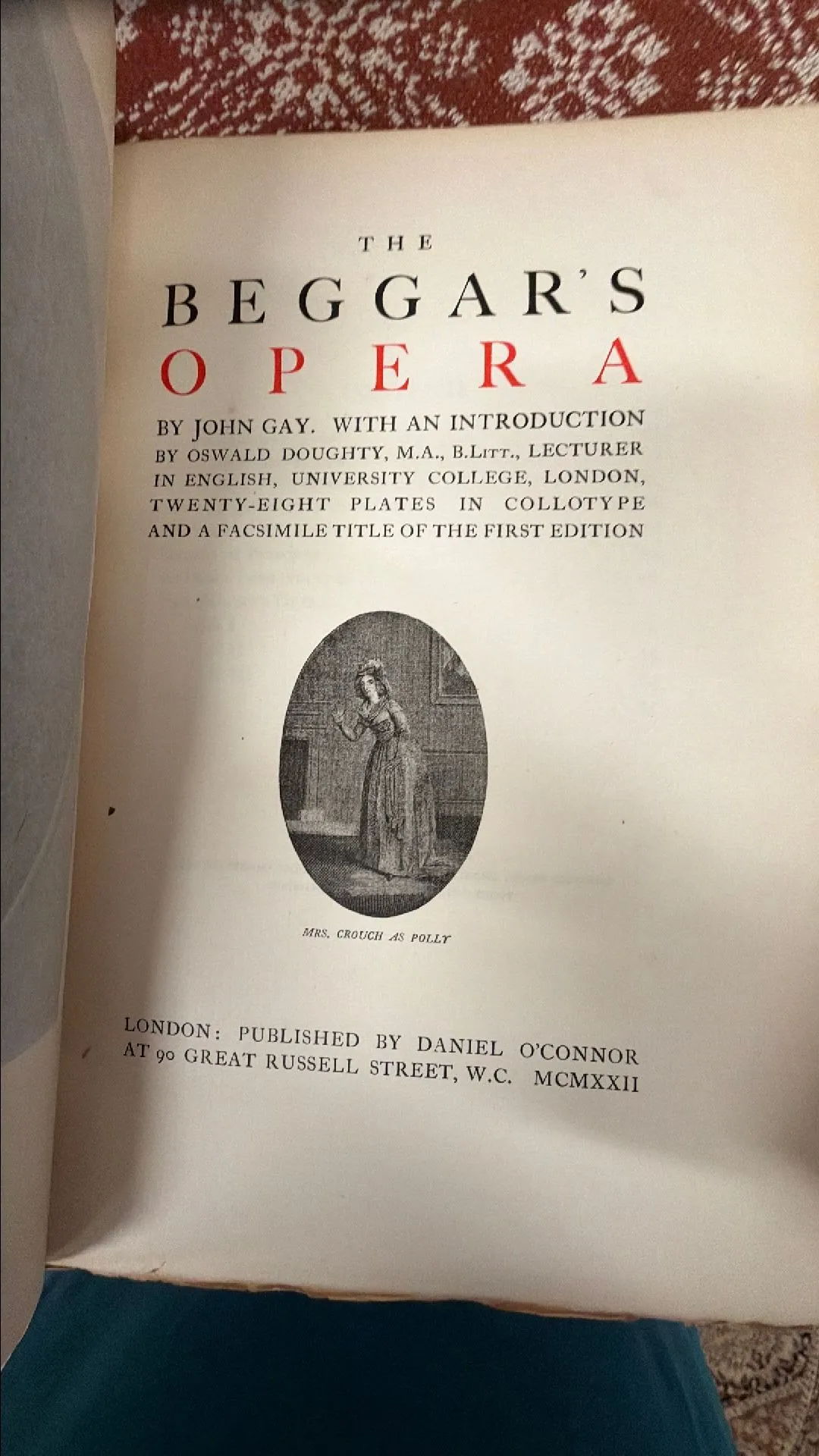 THE

BEGGAR'S

OPERA

BY JOHN GAY. WITH AN INTRODUCTION BY OSWALD DOUGHTY, M.A., B.Litt., LECTURER IN ENGLISH, UNIVERSITY COLLEGE, LONDON, TWENTY-EIGHT PLATES IN COLLOTYPE AND A FACSIMILE TITLE OF THE FIRST EDITION

MRS. CROUCH AS POLLY

LONDON: PUBLISHED BY DANIEL O'CONNOR AT 90 GREAT RUSSELL STREET, W.C. MCMXXII